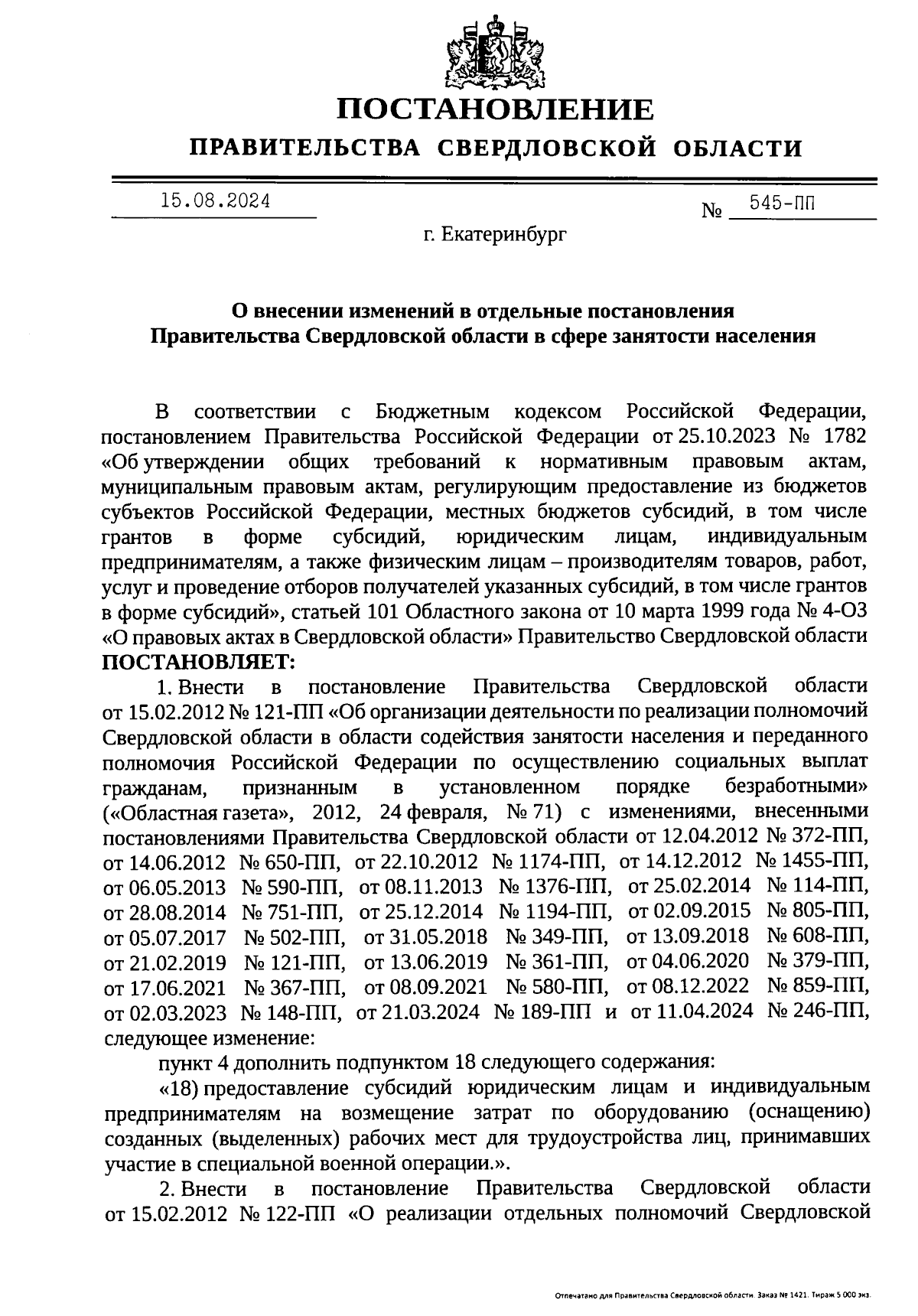 ПОСТАНОВЛЕНИЕ

ПРАВИТЕЛЬСТВА СВЕРДЛОВСКОЙ ОБЛАСТИ

15.08.2024 № 545-ПП

г. Екатеринбург

О внесении изменений в отдельные постановления Правительства Свердловской области в сфере занятости населения

В соответствии с Бюджетным кодексом Российской Федерации, постановлением Правительства Российской Федерации от 25.10.2023 № 1782 «Об утверждении общих требований к нормативным правовым актам, муниципальным правовым актам, регулирующим предоставление из бюджетов субъектов Российской Федерации, местных бюджетов субсидий, в том числе грантов в форме субсидий, юридическим лицам, индивидуальным предпринимателям, а также физическим лицам – производителям товаров, работ, услуг и проведение отборов получателей указанных субсидий, в том числе грантов в форме субсидий», статьей 101 Областного закона от 10 марта 1999 года № 4-ОЗ «О правовых актах в Свердловской области» Правительство Свердловской области ПОСТАНОВЛЯЕТ:

1. Внести в постановление Правительства Свердловской области от 15.02.2012 № 121-ПП «Об организации деятельности по реализации полномочий Свердловской области в области содействия занятости населения и переданного полномочия Российской Федерации по осуществлению социальных выплат гражданам, признанным в установленном порядке безработными» («Областная газета», 2012, 24 февраля, № 71) с изменениями, внесенными постановлениями Правительства Свердловской области от 12.04.2012 № 372-ПП, от 14.06.2012 № 650-ПП, от 22.10.2012 № 1174-ПП, от 14.12.2012 № 1455-ПП, от 06.05.2013 № 590-ПП, от 08.11.2013 № 1376-ПП, от 25.02.2014 № 114-ПП, от 28.08.2014 № 751-ПП, от 25.12.2014 № 1194-ПП, от 02.09.2015 № 805-ПП, от 05.07.2017 № 502-ПП, от 31.05.2018 № 349-ПП, от 13.09.2018 № 608-ПП, от 21.02.2019 № 121-ПП, от 13.06.2019 № 361-ПП, от 04.06.2020 № 379-ПП, от 17.06.2021 № 367-ПП, от 08.09.2021 № 580-ПП, от 08.12.2022 № 859-ПП, от 02.03.2023 № 148-ПП, от 21.03.2024 № 189-ПП и от 11.04.2024 № 246-ПП, следующее изменение:

пункт 4 дополнить подпунктом 18 следующего содержания:

«18) предоставление субсидий юридическим лицам и индивидуальным предпринимателям на возмещение затрат по оборудованию (оснащению) созданных (выделенных) рабочих мест для трудоустройства лиц, принимавших участие в специальной военной операции.».

2. Внести в постановление Правительства Свердловской области от 15.02.2012 № 122-ПП «О реализации отдельных полномочий Свердловской

Отпечатано для Правительства Свердловской области. Заказ № 1421. Тираж 5 000 экз.